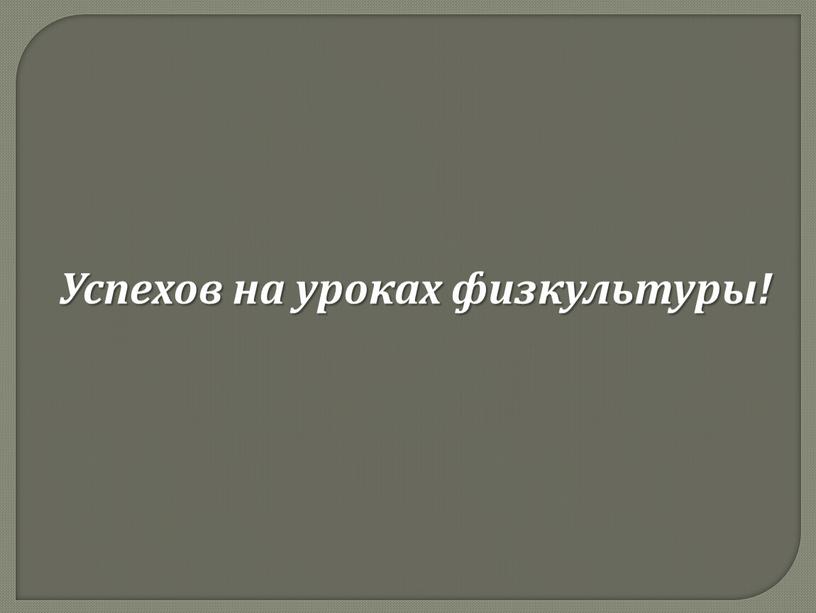 Успехов на уроках физкультуры!